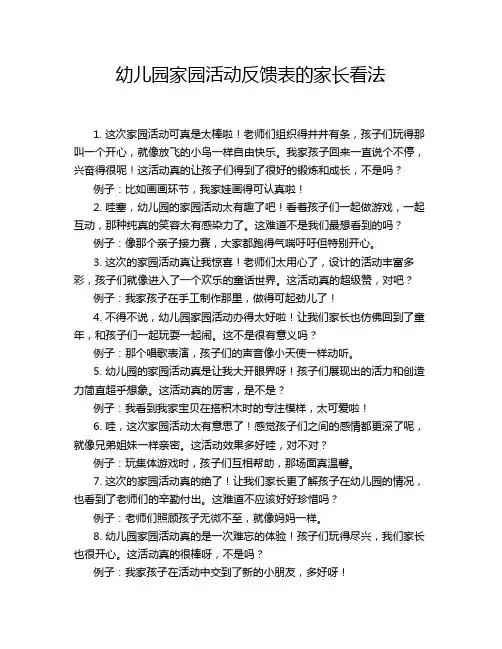 幼儿园家园活动反馈表的家长看法

1. 这次家园活动可真是太棒啦！老师们组织得井井有条，孩子们玩得那叫一个开心，就像放飞的小鸟一样自由快乐。我家孩子回来一直说个不停，兴奋得很呢！这活动真的让孩子们得到了很好的锻炼和成长，不是吗？

例子：比如画画环节，我家娃画得可认真啦！

2. 哇塞，幼儿园的家园活动太有趣了吧！看着孩子们一起做游戏，一起互动，那种纯真的笑容太有感染力了。这难道不是我们最想看到的吗？

例子：像那个亲子接力赛，大家都跑得气喘吁吁但特别开心。

3. 这次的家园活动真让我惊喜！老师们太用心了，设计的活动丰富多彩，孩子们就像进入了一个欢乐的童话世界。这活动真的超级赞，对吧？

例子：我家孩子在手工制作那里，做得可起劲儿了！

4. 不得不说，幼儿园家园活动办得太好啦！让我们家长也仿佛回到了童年，和孩子们一起玩耍一起闹。这不是很有意义吗？

例子：那个唱歌表演，孩子们的声音像小天使一样动听。

5. 幼儿园的家园活动真是让我大开眼界呀！孩子们展现出的活力和创造力简直超乎想象。这活动真的厉害，是不是？

例子：我看到我家宝贝在搭积木时的专注模样，太可爱啦！

6. 哇，这次家园活动太有意思了！感觉孩子们之间的感情都更深了呢，就像兄弟姐妹一样亲密。这活动效果多好哇，对不对？

例子：玩集体游戏时，孩子们互相帮助，那场面真温馨。

7. 这次的家园活动真的绝了！让我们家长更了解孩子在幼儿园的情况，也看到了老师们的辛勤付出。这难道不应该好好珍惜吗？

例子：老师们照顾孩子无微不至，就像妈妈一样。

8. 幼儿园家园活动真的是一次难忘的体验！孩子们玩得尽兴，我们家长也很开心。这活动真的很棒呀，不是吗？

例子：我家孩子在活动中交到了新的小朋友，多好呀！